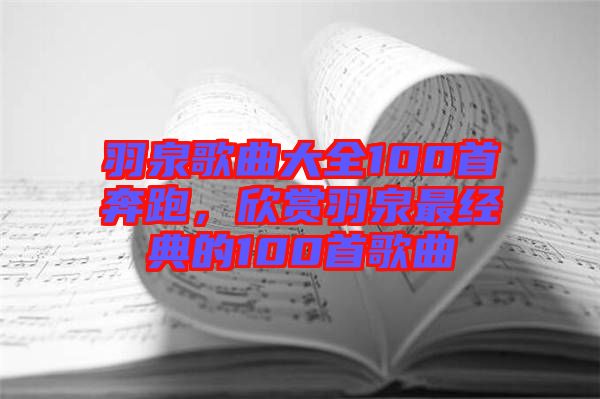 羽泉歌曲大全100首奔跑，欣赏羽泉最经典的100首歌曲